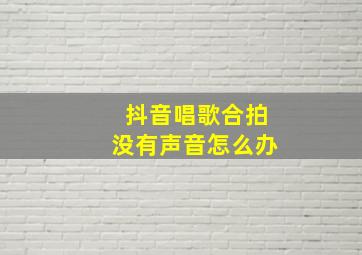 抖音唱歌合拍
没有声音怎么办